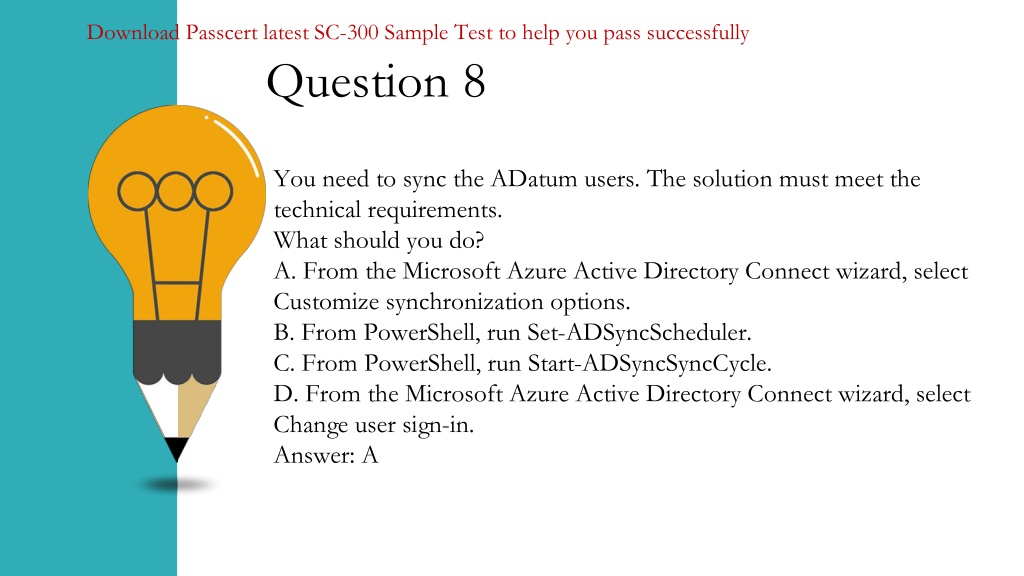 Download Passcert latest SC-300 Sample Test to help you pass successfully

Question 8

You need to sync the ADatum users. The solution must meet the technical requirements.
What should you do?
A. From the Microsoft Azure Active Directory Connect wizard, select Customize synchronization options.
B. From PowerShell, run Set-ADSyncScheduler.
C. From PowerShell, run Start-ADSyncSyncCycle.
D. From the Microsoft Azure Active Directory Connect wizard, select Change user sign-in.
Answer: A